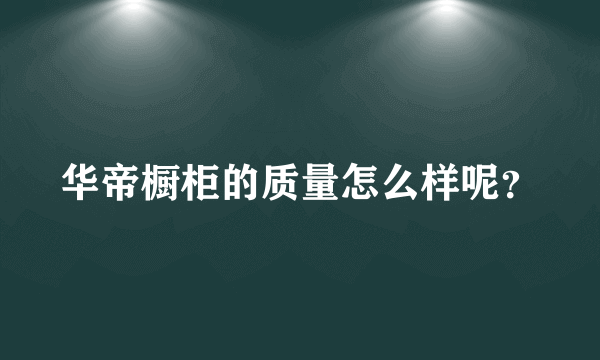 华帝橱柜的质量怎么样呢?